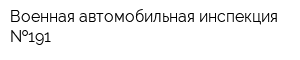 Военная автомобильная инспекция №191